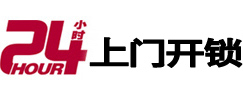 24 小时
HOUR
上门开锁